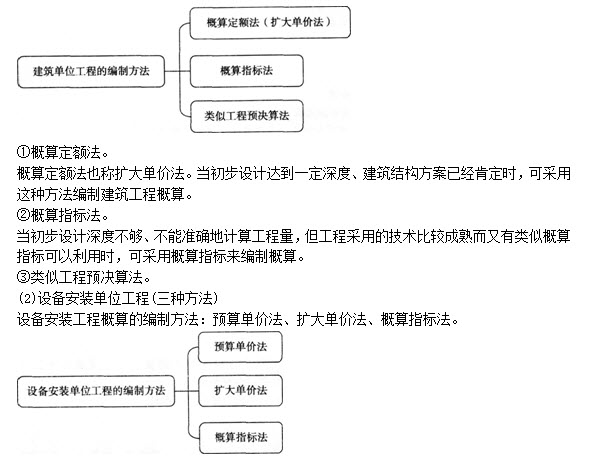 建筑单位工程的编制方法

概算定额法（扩大单价法）

概算指标法

类似工程预决算法

①概算定额法。
概算定额法也称扩大单价法。当初步设计达到一定深度、建筑结构方案已经肯定时，可采用这种方法编制建筑工程概算。
②概算指标法。
当初步设计深度不够、不能准确地计算工程量，但工程采用的技术比较成熟而又有类似概算指标可以利用时，可采用概算指标来编制概算。
③类似工程预决算法。
(2)设备安装单位工程(三种方法)
设备安装工程概算的编制方法：预算单价法、扩大单价法、概算指标法。

设备安装单位工程的编制方法

预算单价法

扩大单价法

概算指标法